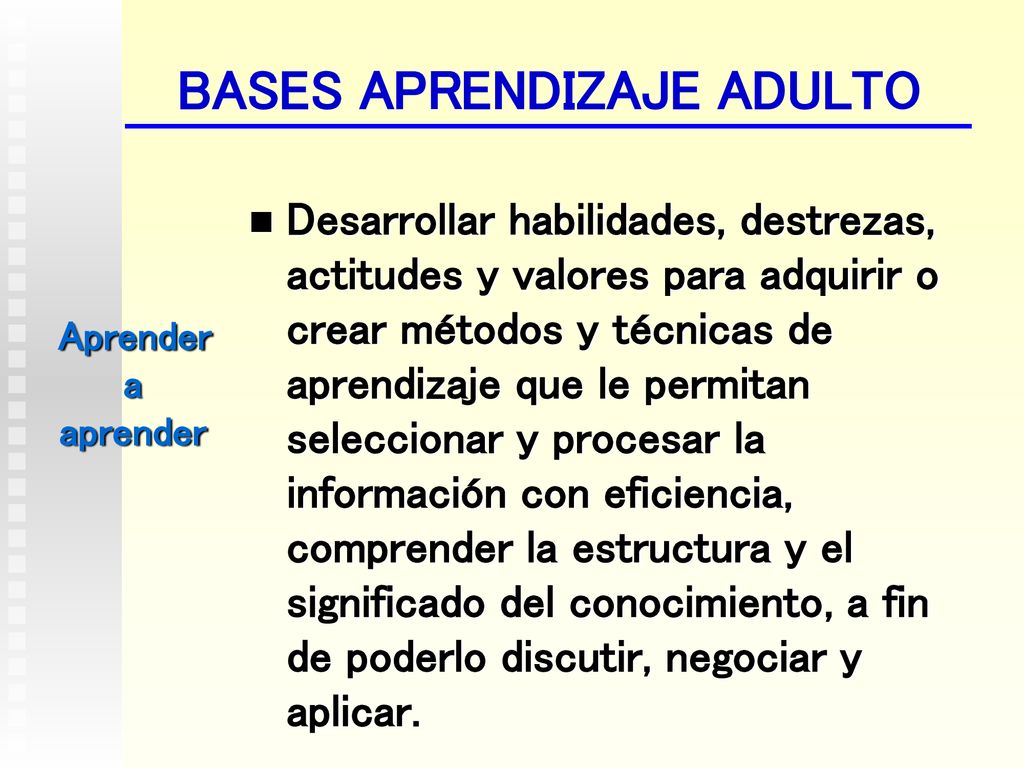 BASES APRENDIZAJE ADULTO

Aprender a aprender

Desarrollar habilidades, destrezas, actitudes y valores para adquirir o crear métodos y técnicas de aprendizaje que le permitan seleccionar y procesar la información con eficiencia, comprender la estructura y el significado del conocimiento, a fin de poderlo discutir, negociar y aplicar.